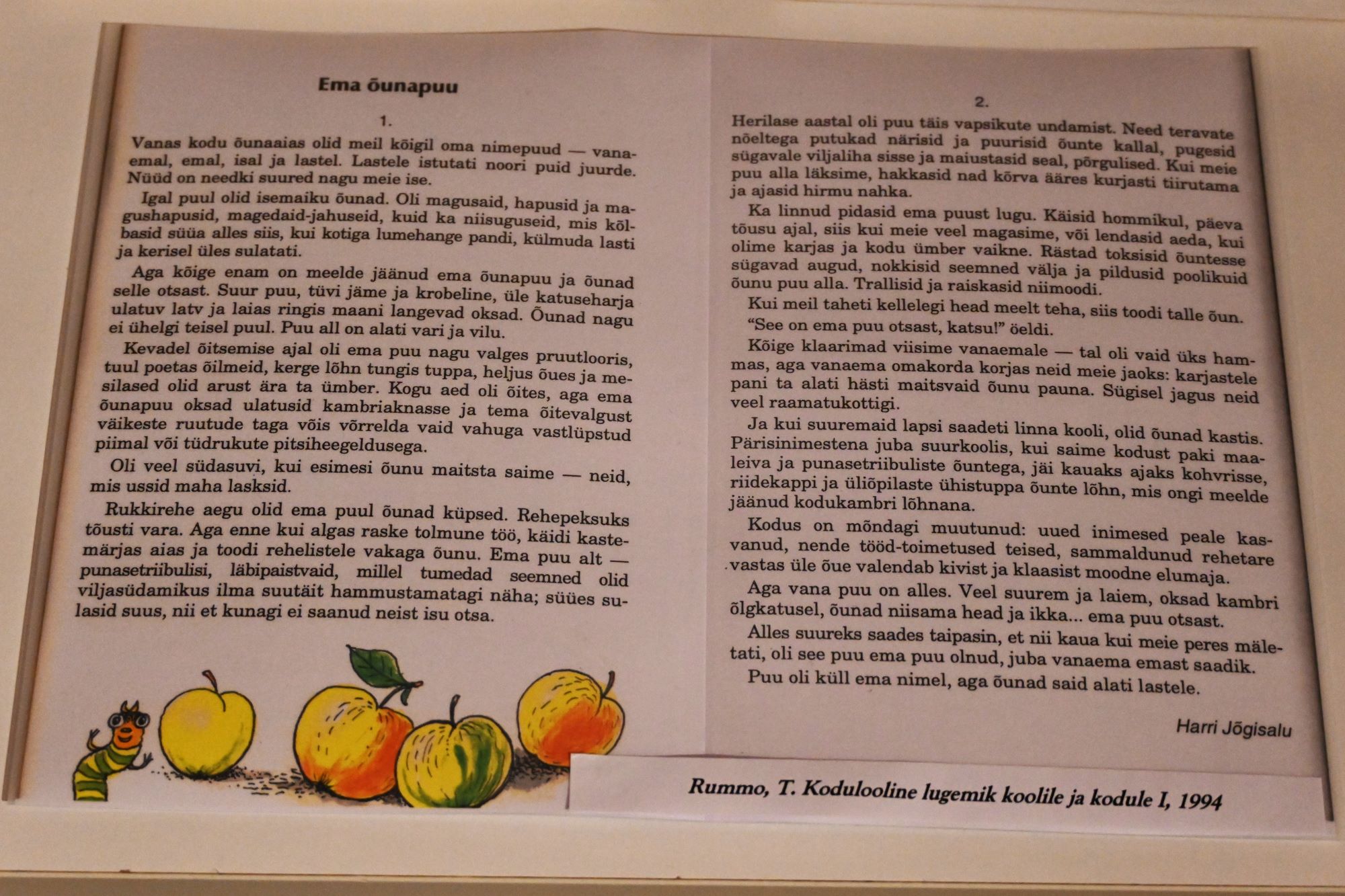 Ema õunapuu

1.

Vanas kodu õunaaias olid meil kõigil oma nimepuud — vanaemal, emal, isal ja lastel. Lastele istutati noori puid juurde. Nüüd on needki suured nagu meie ise.

Igal puul olid isemaiku õunad. Oli magusaid, hapusid ja magushapusid, magedaid-jahuseid, kuid ka niisuguseid, mis kõlbasid süüa alles siis, kui kotiga lumehange pandi, külmuda lasti ja kerisel üles sulatati.

Aga kõige enam on meelde jäänud ema õunapuu ja õunad selle otsast. Suur puu, tüvi jäme ja krobeline, üle katuseharja ulatuv latv ja laias ringis maani langevad oksad. Õunad nagu ei ühelgi teisel puul. Puu all on alati vari ja vilu.

Kevadel õitsemise ajal oli ema puu nagu valges pruutlooris, tuul poetas õilmeid, kerge lõhn tungis tuppa, heljus õues ja mesilased olid arust ära ta ümber. Kogu aed oli õites, aga ema õunapuu oksad ulatusid kambriaknasse ja tema õitevalgust väikeste ruutude taga võis võrrelda vaid vahuga vastlüpstud piimal või tüdrukute pitsiheegeldusega.

Oli veel südasuvi, kui esimesi õunu maitsta saime — neid, mis ussid maha lasksid.

Rukkirehe aegu olid ema puul õunad küpsed. Rehepeksuks tõusti vara. Aga enne kui algas raske tolmune töö, käidi kastemärjas aias ja toodi rehelistele vakaga õunu. Ema puu alt — punasetriibulisi, läbipaistvaid, millel tumedad seemned olid viljasüdamikus ilma suutäit hammustamatagi näha; süües sulasid suus, nii et kunagi ei saanud neist isu otsa.

2.

Herilase aastal oli puu täis vapsikute undamist. Need teravate nõeltega putukad närisid ja puurisid õunte kallal, pugesid sügavale viljaliha sisse ja maiustasid seal, põrgulised. Kui meie puu alla läksime, hakkasid nad kõrva ääres kurjasti tiirutama ja ajasid hirmu nahka.

Ka linnud pidasid ema puust lugu. Käisid hommikul, päeva tõusu ajal, siis kui meie veel magasime, või lendasid aeda, kui olime karjas ja kodu ümber vaikne. Rästad toksisid õuntesse sügavad augud, nokkisid seemned välja ja pildusid poolikuid õunu puu alla. Trallisid ja raiskasid niimoodi.

Kui meil taheti kellelegi head meelt teha, siis toodi talle õun. "See on ema puu otsast, katsu!" öeldi.

Kõige klaarimad viisime vanaemale — tal oli vaid üks hammas, aga vanaema omakorda korjas neid meie jaoks: karjastele pani ta alati hästi maitsvaid õunu pauna. Sügisel jagus neid veel raamatukottigi.

Ja kui suuremaid lapsi saadeti linna kooli, olid õunad kastis. Pärisinimestena juba suurkoolis, kui saime kodust paki maaleiva ja punasetriibuliste õuntega, jäi kauaks ajaks kohvrisse, riidekappi ja üliõpilaste ühistuppa õunte lõhn, mis ongi meelde jäänud kodukambri lõhnana.

Kodus on mõndagi muutunud: uued inimesed peale kasvanud, nende tööd-toimetused teised, sammaldunud rehetare vastas üle õue valendab kivist ja klaasist moodne elumaja.

Aga vana puu on alles. Veel suurem ja laiem, oksad kambri õlgkatusel, õunad niisama head ja ikka... ema puu otsast.

Alles suureks saades taipasin, et nii kaua kui meie peres mäletati, oli see puu ema puu olnud, juba vanaema emast saadik.

Puu oli küll ema nimel, aga õunad said alati lastele.

Harri Jõgisalu

Rummo, T. Kodulooline lugemik koolile ja kodule I, 1994